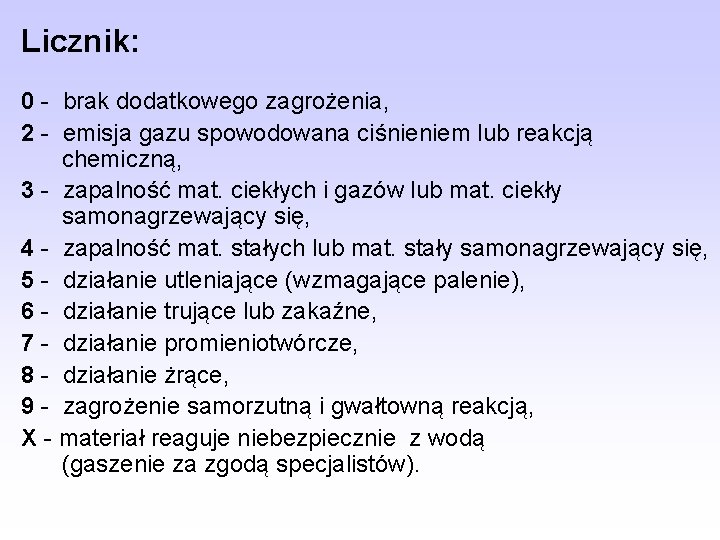 Licznik:

0 - brak dodatkowego zagrożenia,

2 - emisja gazu spowodowana ciśnieniem lub reakcją chemiczną,

3 - zapalność mat. ciekłych i gazów lub mat. ciekły samonagrzewający się,

4 - zapalność mat. stałych lub mat. stały samonagrzewający się,

5 - działanie utleniające (wzmagające palenie),

6 - działanie trujące lub zakaźne,

7 - działanie promieniotwórcze,

8 - działanie żrące,

9 - zagrożenie samorzutną i gwałtowną reakcją,

X - materiał reaguje niebezpiecznie z wodą (gaszenie za zgodą specjalistów).